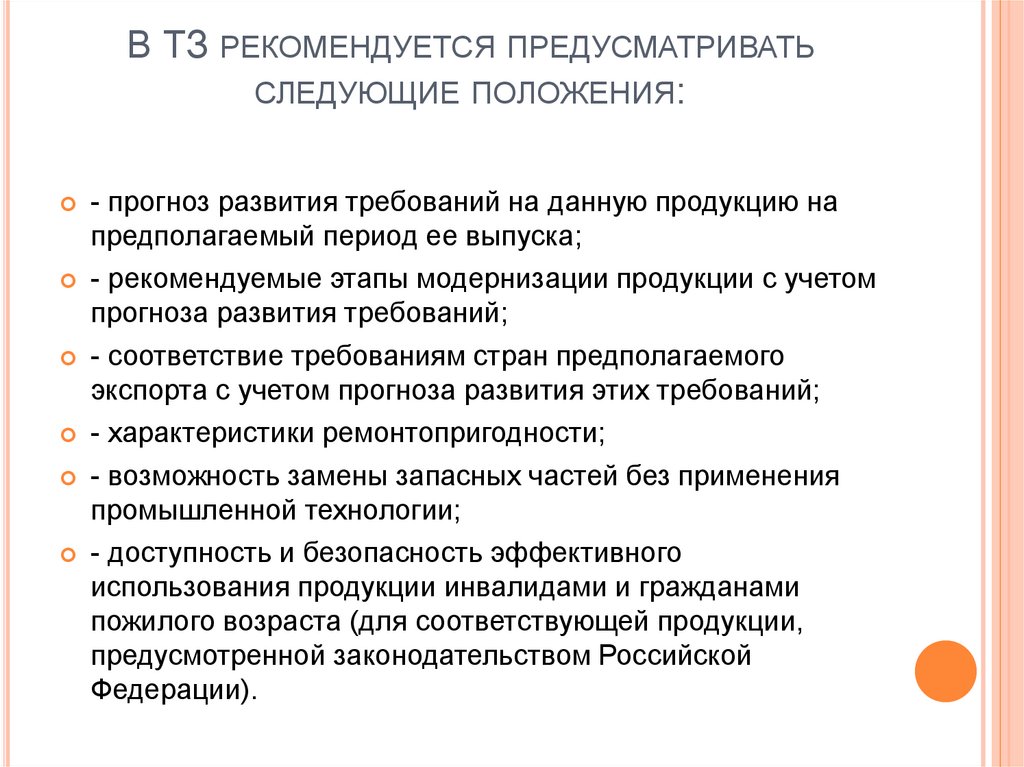 В ТЗ РЕКОМЕНДУЕТСЯ ПРЕДУСМАТРИВАТЬ СЛЕДУЮЩИЕ ПОЛОЖЕНИЯ:

- прогноз развития требований на данную продукцию на предполагаемый период ее выпуска;

- рекомендуемые этапы модернизации продукции с учетом прогноза развития требований;

- соответствие требованиям стран предполагаемого экспорта с учетом прогноза развития этих требований;

- характеристики ремонтопригодности;

- возможность замены запасных частей без применения промышленной технологии;

- доступность и безопасность эффективного использования продукции инвалидами и гражданами пожилого возраста (для соответствующей продукции, предусмотренной законодательством Российской Федерации).